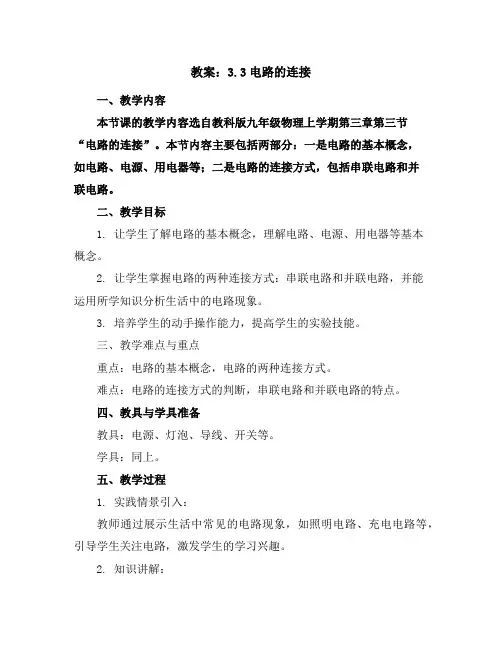 教案：3.3 电路的连接

一、教学内容

本节课的教学内容选自教科版九年级物理上学期第三章第三节“电路的连接”。本节内容主要包括两部分：一是电路的基本概念，如电路、电源、用电器等；二是电路的连接方式，包括串联电路和并联电路。

二、教学目标

1. 让学生了解电路的基本概念，理解电路、电源、用电器等基本概念。

2. 让学生掌握电路的两种连接方式：串联电路和并联电路，并能运用所学知识分析生活中的电路现象。

3. 培养学生的动手操作能力，提高学生的实验技能。

三、教学难点与重点

重点：电路的基本概念，电路的两种连接方式。

难点：电路的连接方式的判断，串联电路和并联电路的特点。

四、教具与学具准备

教具：电源、灯泡、导线、开关等。

学具：同上。

五、教学过程

1. 实践情景引入：

教师通过展示生活中常见的电路现象，如照明电路、充电电路等，引导学生关注电路，激发学生的学习兴趣。

2. 知识讲解：